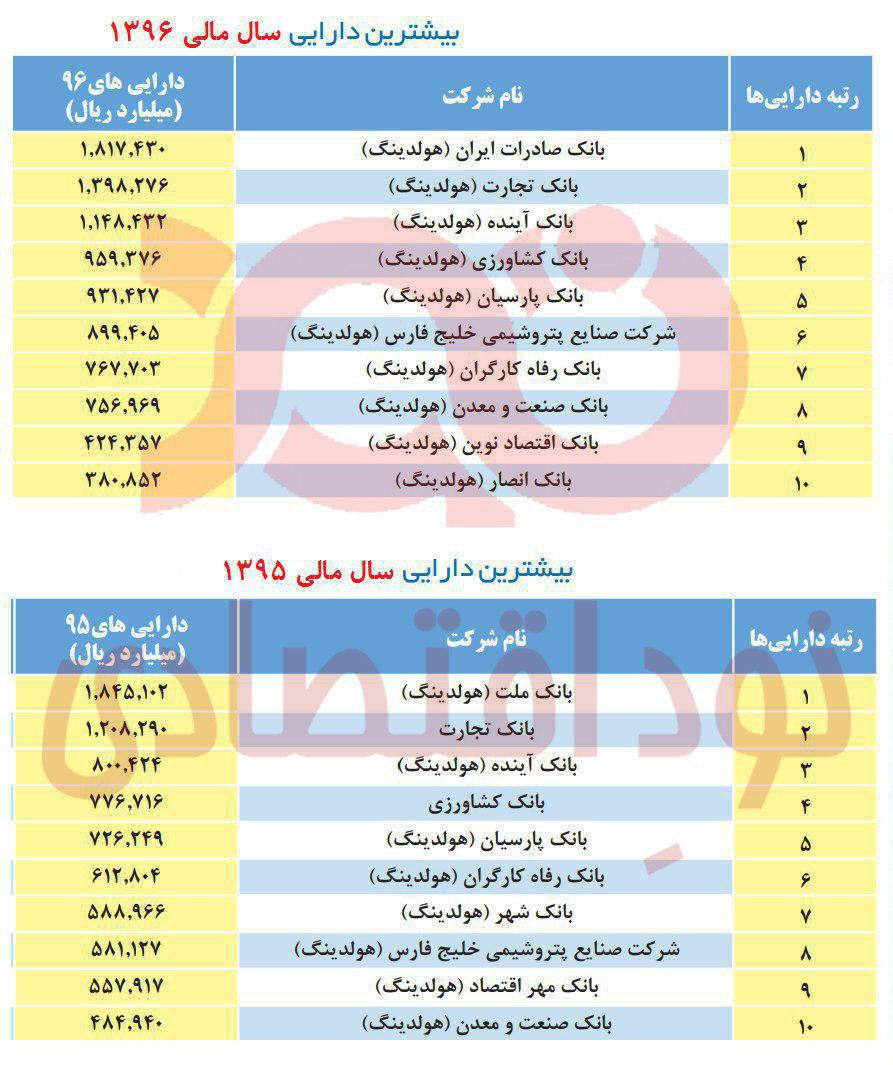 بیشترین دارایی سال مالی ۱۳۹۶

| رتبه دارایی‌ها | نام شرکت | دارایی های۹۶ (میلیارد ریال) |
|---|---|---|
| ۱ | بانک صادرات ایران (هولدینگ) | ۱,۸۱۷,۴۳۰ |
| ۲ | بانک تجارت (هولدینگ) | ۱,۳۹۸,۲۷۶ |
| ۳ | بانک آینده (هولدینگ) | ۱,۱۴۸,۴۳۲ |
| ۴ | بانک کشاورزی (هولدینگ) | ۹۵۹,۳۷۶ |
| ۵ | بانک پارسیان (هولدینگ) | ۹۳۱,۴۲۷ |
| ۶ | شرکت صنایع پتروشیمی خلیج فارس (هولدینگ) | ۸۹۹,۴۰۵ |
| ۷ | بانک رفاه کارگران (هولدینگ) | ۷۶۷,۷۰۳ |
| ۸ | بانک صنعت و معدن (هولدینگ) | ۷۵۶,۹۶۹ |
| ۹ | بانک اقتصاد نوین (هولدینگ) | ۴۲۴,۳۵۷ |
| ۱۰ | بانک انصار (هولدینگ) | ۳۸۰,۸۵۲ |

بیشترین دارایی سال مالی ۱۳۹۵

| رتبه دارایی‌ها | نام شرکت | دارایی های۹۵ (میلیارد ریال) |
|---|---|---|
| ۱ | بانک ملت (هولدینگ) | ۱,۸۴۵,۱۰۲ |
| ۲ | بانک تجارت | ۱,۲۰۸,۲۹۰ |
| ۳ | بانک آینده (هولدینگ) | ۸۰۰,۴۲۴ |
| ۴ | بانک کشاورزی | ۷۷۶,۷۱۶ |
| ۵ | بانک پارسیان (هولدینگ) | ۷۲۶,۲۴۹ |
| ۶ | بانک رفاه کارگران (هولدینگ) | ۶۱۲,۸۰۴ |
| ۷ | بانک شهر (هولدینگ) | ۵۸۸,۹۶۶ |
| ۸ | شرکت صنایع پتروشیمی خلیج فارس (هولدینگ) | ۵۸۱,۱۲۷ |
| ۹ | بانک مهر اقتصاد (هولدینگ) | ۵۵۷,۹۱۷ |
| ۱۰ | بانک صنعت و معدن (هولدینگ) | ۴۸۴,۹۴۰ |

نود اقتصادی